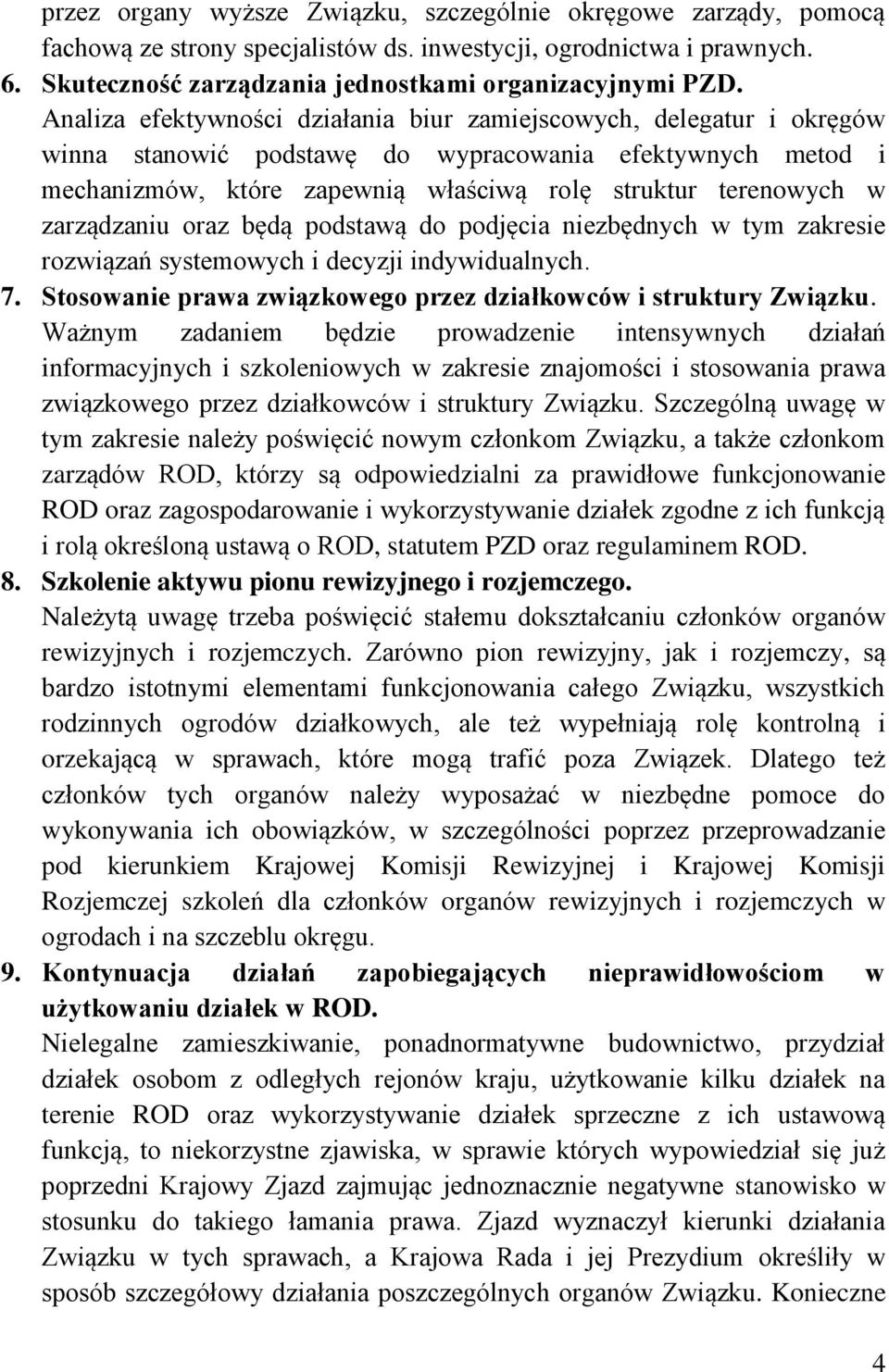 przez organy wyższe Związku, szczególnie okręgowe zarządy, pomocą fachową ze strony specjalistów ds. inwestycji, ogrodnictwa i prawnych.

6. Skuteczność zarządzania jednostkami organizacyjnymi PZD.
Analiza efektywności działania biur zamiejscowych, delegatur i okręgów winna stanowić podstawę do wypracowania efektywnych metod i mechanizmów, które zapewnią właściwą rolę struktur terenowych w zarządzaniu oraz będą podstawą do podjęcia niezbędnych w tym zakresie rozwiązań systemowych i decyzji indywidualnych.

7. Stosowanie prawa związkowego przez działkowców i struktury Związku.
Ważnym zadaniem będzie prowadzenie intensywnych działań informacyjnych i szkoleniowych w zakresie znajomości i stosowania prawa związkowego przez działkowców i struktury Związku. Szczególną uwagę w tym zakresie należy poświęcić nowym członkom Związku, a także członkom zarządów ROD, którzy są odpowiedzialni za prawidłowe funkcjonowanie ROD oraz zagospodarowanie i wykorzystywanie działek zgodne z ich funkcją i rolą określoną ustawą o ROD, statutem PZD oraz regulaminem ROD.

8. Szkolenie aktywu pionu rewizyjnego i rozjemczego.
Należytą uwagę trzeba poświęcić stałemu dokształcaniu członków organów rewizyjnych i rozjemczych. Zarówno pion rewizyjny, jak i rozjemczy, są bardzo istotnymi elementami funkcjonowania całego Związku, wszystkich rodzinnych ogrodów działkowych, ale też wypełniają rolę kontrolną i orzekającą w sprawach, które mogą trafić poza Związek. Dlatego też członków tych organów należy wyposażać w niezbędne pomoce do wykonywania ich obowiązków, w szczególności poprzez przeprowadzanie pod kierunkiem Krajowej Komisji Rewizyjnej i Krajowej Komisji Rozjemczej szkoleń dla członków organów rewizyjnych i rozjemczych w ogrodach i na szczeblu okręgu.

9. Kontynuacja działań zapobiegających nieprawidłowościom w użytkowaniu działek w ROD.
Nielegalne zamieszkiwanie, ponadnormatywne budownictwo, przydział działek osobom z odległych rejonów kraju, użytkowanie kilku działek na terenie ROD oraz wykorzystywanie działek sprzeczne z ich ustawową funkcją, to niekorzystne zjawiska, w sprawie których wypowiedział się już poprzedni Krajowy Zjazd zajmując jednoznacznie negatywne stanowisko w stosunku do takiego łamania prawa. Zjazd wyznaczył kierunki działania Związku w tych sprawach, a Krajowa Rada i jej Prezydium określiły w sposób szczegółowy działania poszczególnych organów Związku. Konieczne

4